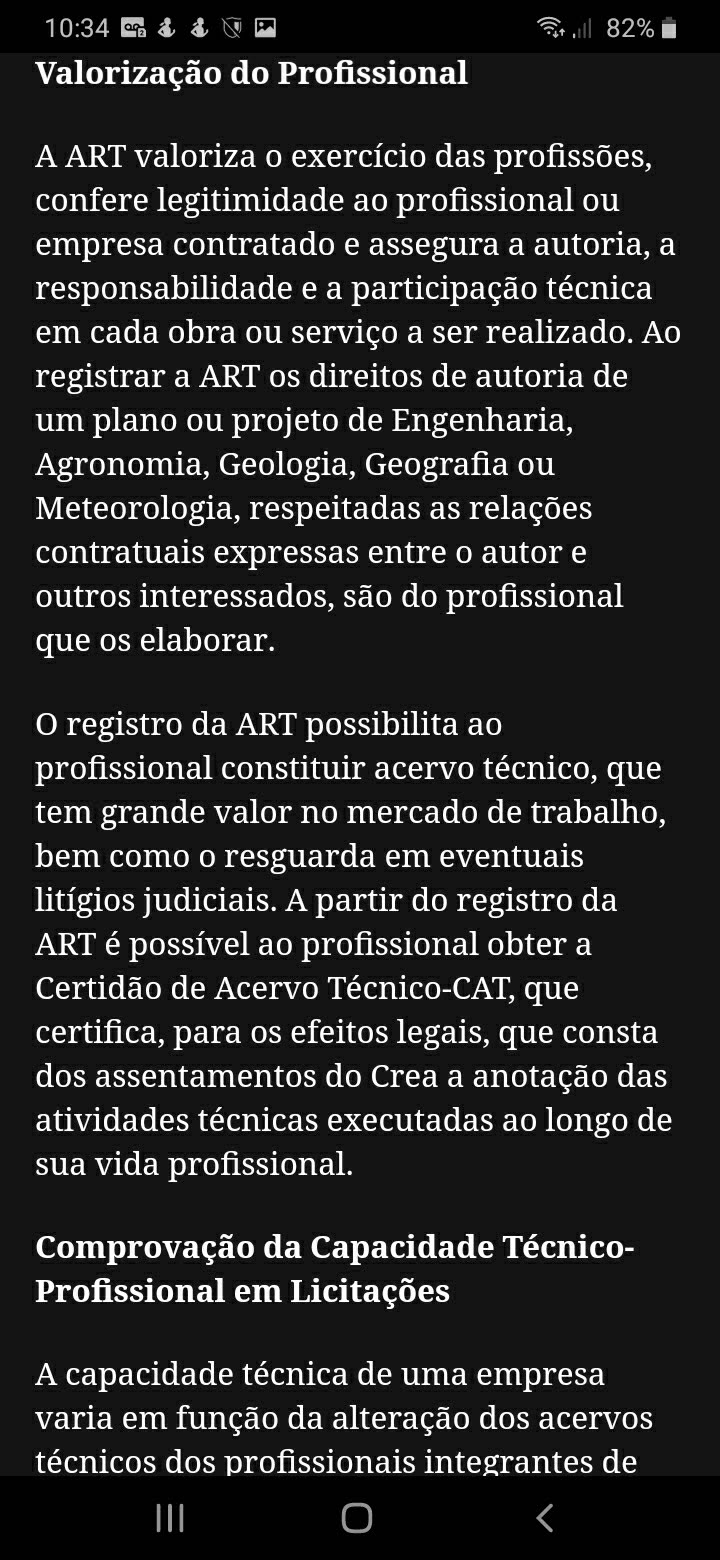 10:34 82%

Valorização do Profissional

A ART valoriza o exercício das profissões, confere legitimidade ao profissional ou empresa contratado e assegura a autoria, a responsabilidade e a participação técnica em cada obra ou serviço a ser realizado. Ao registrar a ART os direitos de autoria de um plano ou projeto de Engenharia, Agronomia, Geologia, Geografia ou Meteorologia, respeitadas as relações contratuais expressas entre o autor e outros interessados, são do profissional que os elaborar.

O registro da ART possibilita ao profissional constituir acervo técnico, que tem grande valor no mercado de trabalho, bem como o resguarda em eventuais litígios judiciais. A partir do registro da ART é possível ao profissional obter a Certidão de Acervo Técnico-CAT, que certifica, para os efeitos legais, que consta dos assentamentos do Crea a anotação das atividades técnicas executadas ao longo de sua vida profissional.

Comprovação da Capacidade Técnico-Profissional em Licitações

A capacidade técnica de uma empresa varia em função da alteração dos acervos técnicos dos profissionais integrantes de